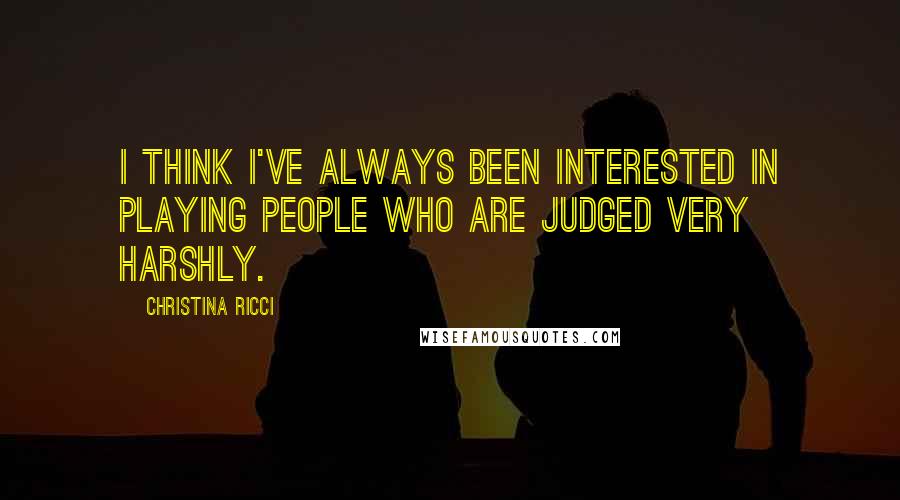 I THINK I'VE ALWAYS BEEN INTERESTED IN PLAYING PEOPLE WHO ARE JUDGED VERY HARSHLY.

CHRISTINA RICCI

WISEFAMOUSQUOTES.COM